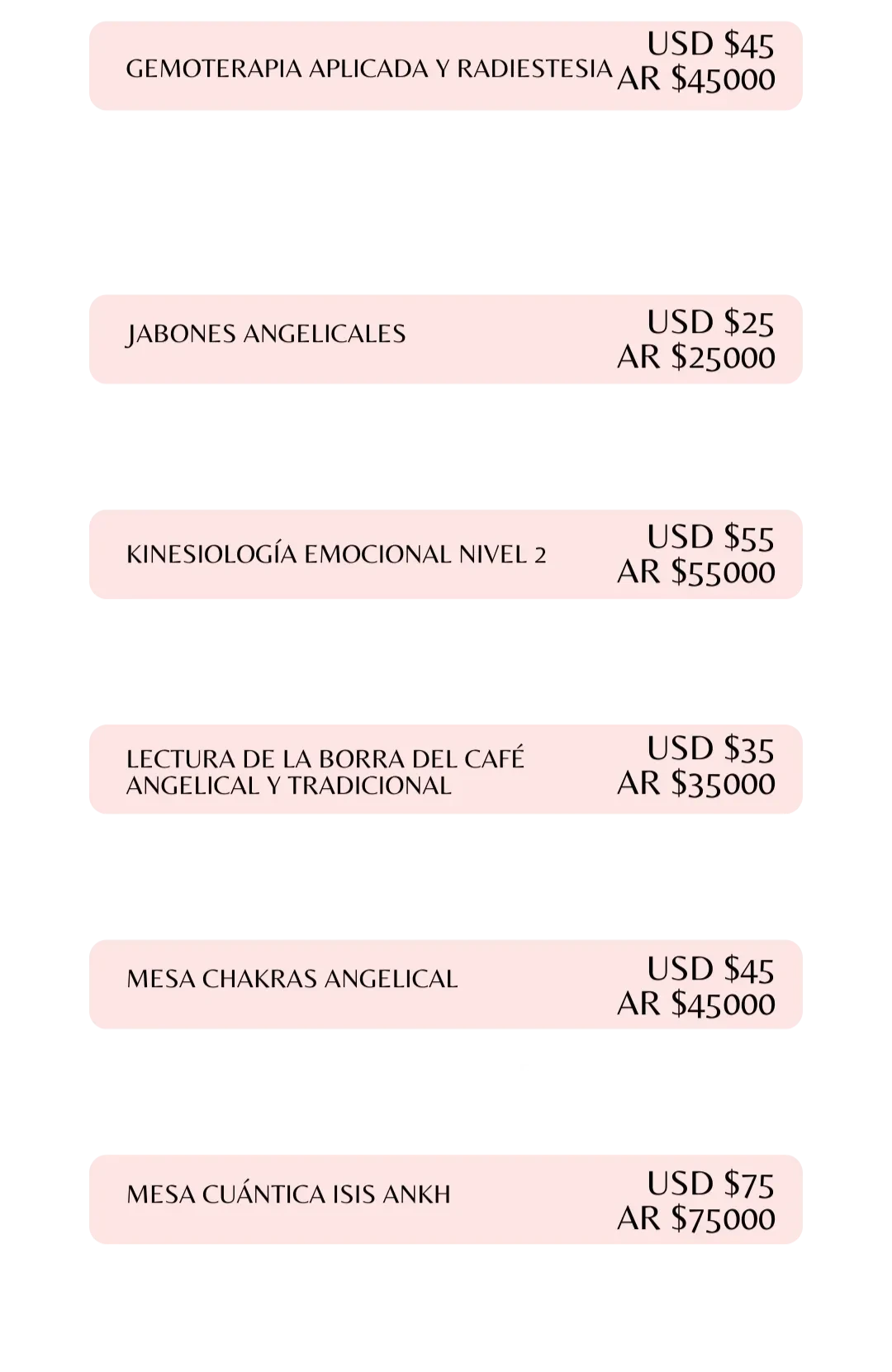 GEMOTERAPIA APLICADA Y RADIESTESIA
USD $45
AR $45000

JABONES ANGELICALES
USD $25
AR $25000

KINESIOLOGÍA EMOCIONAL NIVEL 2
USD $55
AR $55000

LECTURA DE LA BORRA DEL CAFÉ ANGELICAL Y TRADICIONAL
USD $35
AR $35000

MESA CHAKRAS ANGELICAL
USD $45
AR $45000

MESA CUÁNTICA ISIS ANKH
USD $75
AR $75000